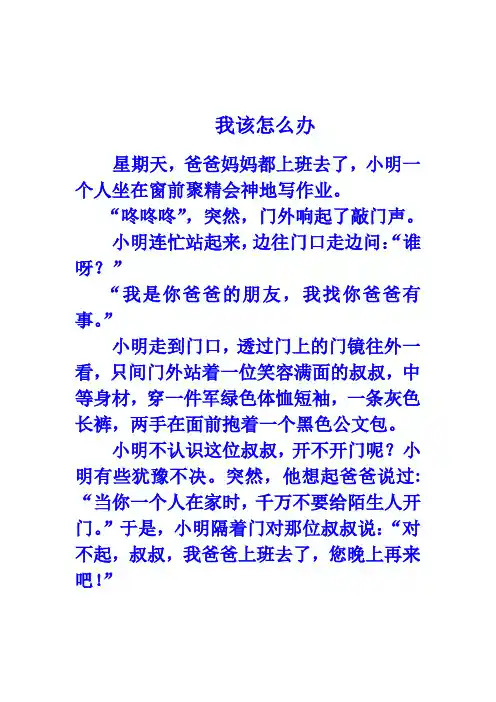 我该怎么办

星期天，爸爸妈妈都上班去了，小明一个人坐在窗前聚精会神地写作业。

“咚咚咚”，突然，门外响起了敲门声。

小明连忙站起来，边往门口走边问：“谁呀？”

“我是你爸爸的朋友，我找你爸爸有事。”

小明走到门口，透过门上的门镜往外一看，只间门外站着一位笑容满面的叔叔，中等身材，穿一件军绿色体恤短袖，一条灰色长裤，两手在面前抱着一个黑色公文包。

小明不认识这位叔叔，开不开门呢？小明有些犹豫不决。突然，他想起爸爸说过：“当你一个人在家时，千万不要给陌生人开门。”于是，小明隔着门对那位叔叔说：“对不起，叔叔，我爸爸上班去了，您晚上再来吧！”